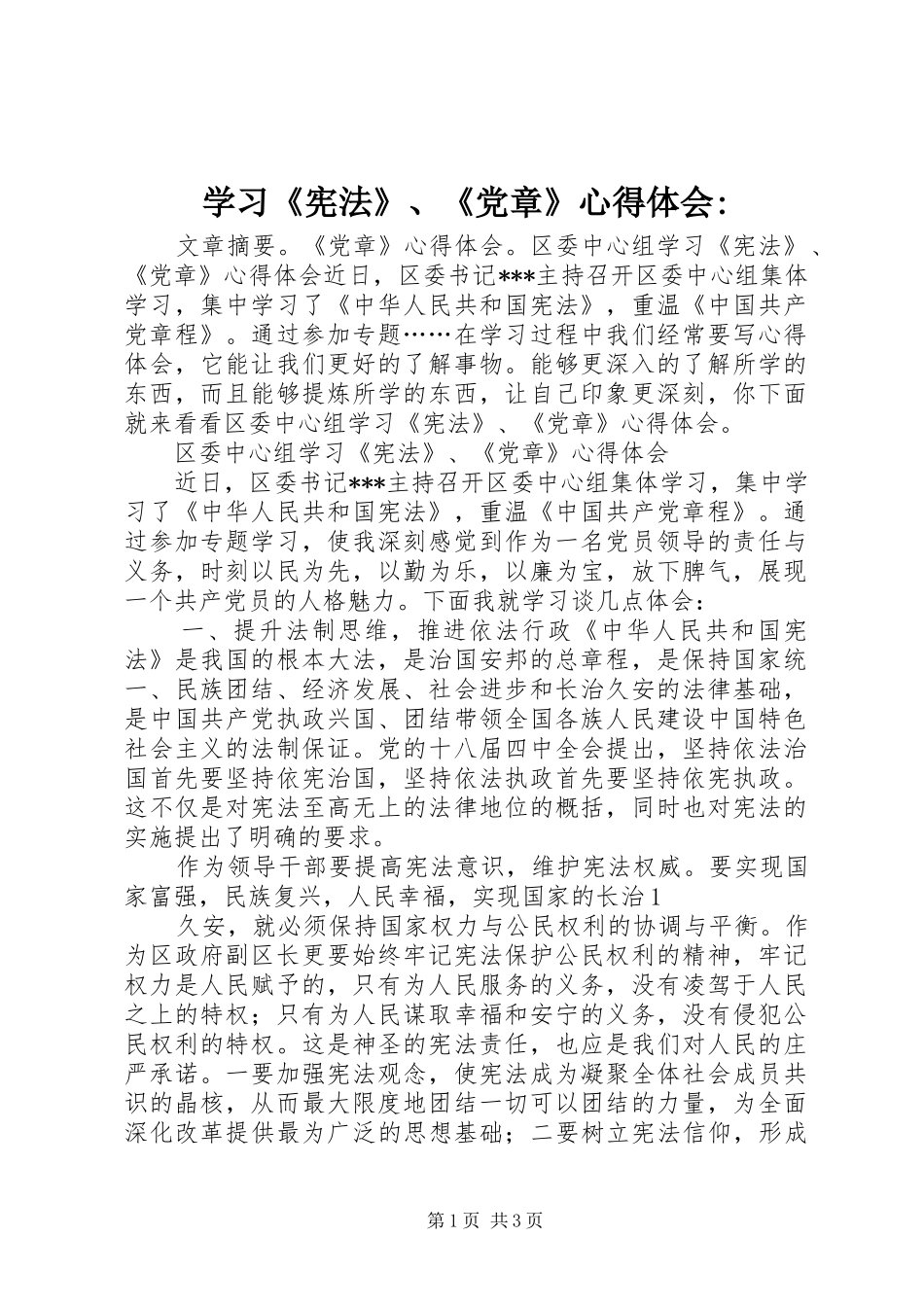 学习《宪法》、《党章》心得体会:

文章摘要。《党章》心得体会。区委中心组学习《宪法》、《党章》心得体会近日，区委书记***主持召开区委中心组集体学习，集中学习了《中华人民共和国宪法》，重温《中国共产党章程》。通过参加专题……在学习过程中我们经常要写心得体会，它能让我们更好的了解事物。能够更深入的了解所学的东西，而且能够提炼所学的东西，让自己印象更深刻，你下面就来看看区委中心组学习《宪法》、《党章》心得体会。

区委中心组学习《宪法》、《党章》心得体会

近日，区委书记***主持召开区委中心组集体学习，集中学习了《中华人民共和国宪法》，重温《中国共产党章程》。通过参加专题学习，使我深刻感觉到作为一名党员领导的责任与义务，时刻以民为先，以勤为乐，以廉为宝，放下脾气，展现一个共产党员的人格魅力。下面我就学习谈几点体会:

一、提升法制思维，推进依法行政《中华人民共和国宪法》是我国的根本大法，是治国安邦的总章程，是保持国家统一、民族团结、经济发展、社会进步和长治久安的法律基础，是中国共产党执政兴国、团结带领全国各族人民建设中国特色社会主义的法制保证。党的十八届四中全会提出，坚持依法治国首先要坚持依宪治国，坚持依法执政首先要坚持依宪执政。这不仅是对宪法至高无上的法律地位的概括，同时也对宪法的实施提出了明确的要求。

作为领导干部要提高宪法意识，维护宪法权威。要实现国家富强，民族复兴，人民幸福，实现国家的长治1

久安，就必须保持国家权力与公民权利的协调与平衡。作为区政府副区长更要始终牢记宪法保护公民权利的精神，牢记权力是人民赋予的，只有为人民服务的义务，没有凌驾于人民之上的特权；只有为人民谋取幸福和安宁的义务，没有侵犯公民权利的特权。这是神圣的宪法责任，也应是我们对人民的庄严承诺。一要加强宪法观念，使宪法成为凝聚全体社会成员共识的晶核，从而最大限度地团结一切可以团结的力量，为全面深化改革提供最为广泛的思想基础；二要树立宪法信仰，形成

第1页 共3页